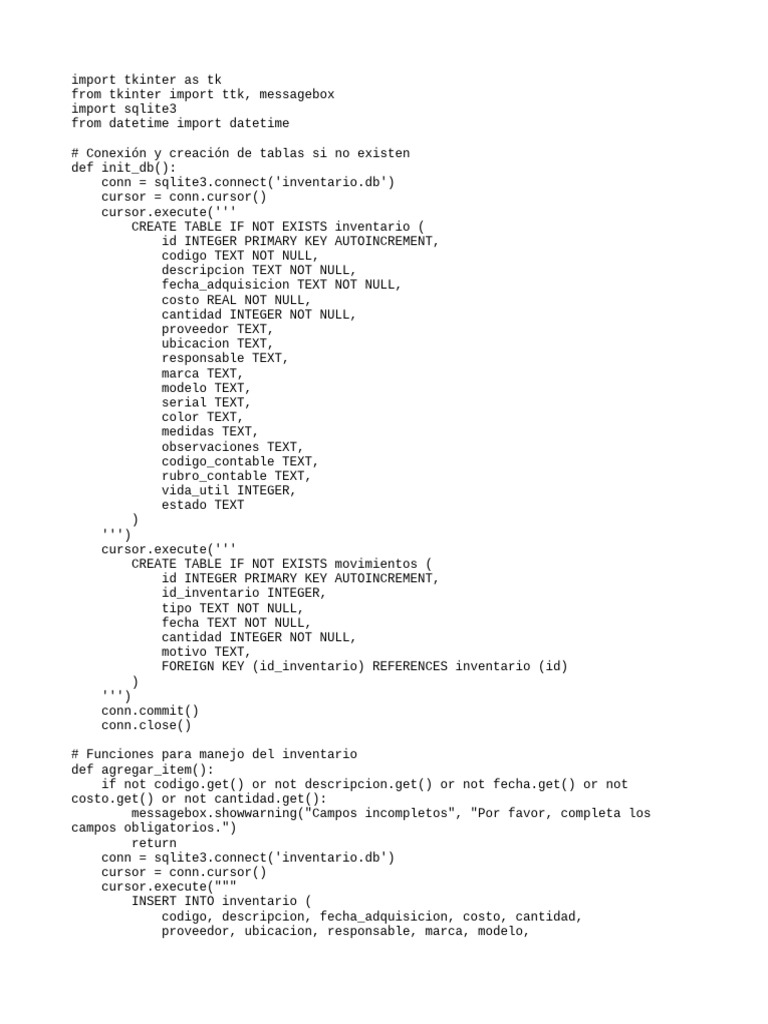 import tkinter as tk
from tkinter import ttk, messagebox
import sqlite3
from datetime import datetime

# Conexión y creación de tablas si no existen
def init_db():
    conn = sqlite3.connect('inventario.db')
    cursor = conn.cursor()
    cursor.execute('''
        CREATE TABLE IF NOT EXISTS inventario (
            id INTEGER PRIMARY KEY AUTOINCREMENT,
            codigo TEXT NOT NULL,
            descripcion TEXT NOT NULL,
            fecha_adquisicion TEXT NOT NULL,
            costo REAL NOT NULL,
            cantidad INTEGER NOT NULL,
            proveedor TEXT,
            ubicacion TEXT,
            responsable TEXT,
            marca TEXT,
            modelo TEXT,
            serial TEXT,
            color TEXT,
            medidas TEXT,
            observaciones TEXT,
            codigo_contable TEXT,
            rubro_contable TEXT,
            vida_util INTEGER,
            estado TEXT
        )
    ''')
    cursor.execute('''
        CREATE TABLE IF NOT EXISTS movimientos (
            id INTEGER PRIMARY KEY AUTOINCREMENT,
            id_inventario INTEGER,
            tipo TEXT NOT NULL,
            fecha TEXT NOT NULL,
            cantidad INTEGER NOT NULL,
            motivo TEXT,
            FOREIGN KEY (id_inventario) REFERENCES inventario (id)
        )
    ''')
    conn.commit()
    conn.close()

# Funciones para manejo del inventario
def agregar_item():
    if not codigo.get() or not descripcion.get() or not fecha.get() or not costo.get() or not cantidad.get():
        messagebox.showwarning("Campos incompletos", "Por favor, completa los campos obligatorios.")
        return
    conn = sqlite3.connect('inventario.db')
    cursor = conn.cursor()
    cursor.execute("""
        INSERT INTO inventario (
            codigo, descripcion, fecha_adquisicion, costo, cantidad,
            proveedor, ubicacion, responsable, marca, modelo,